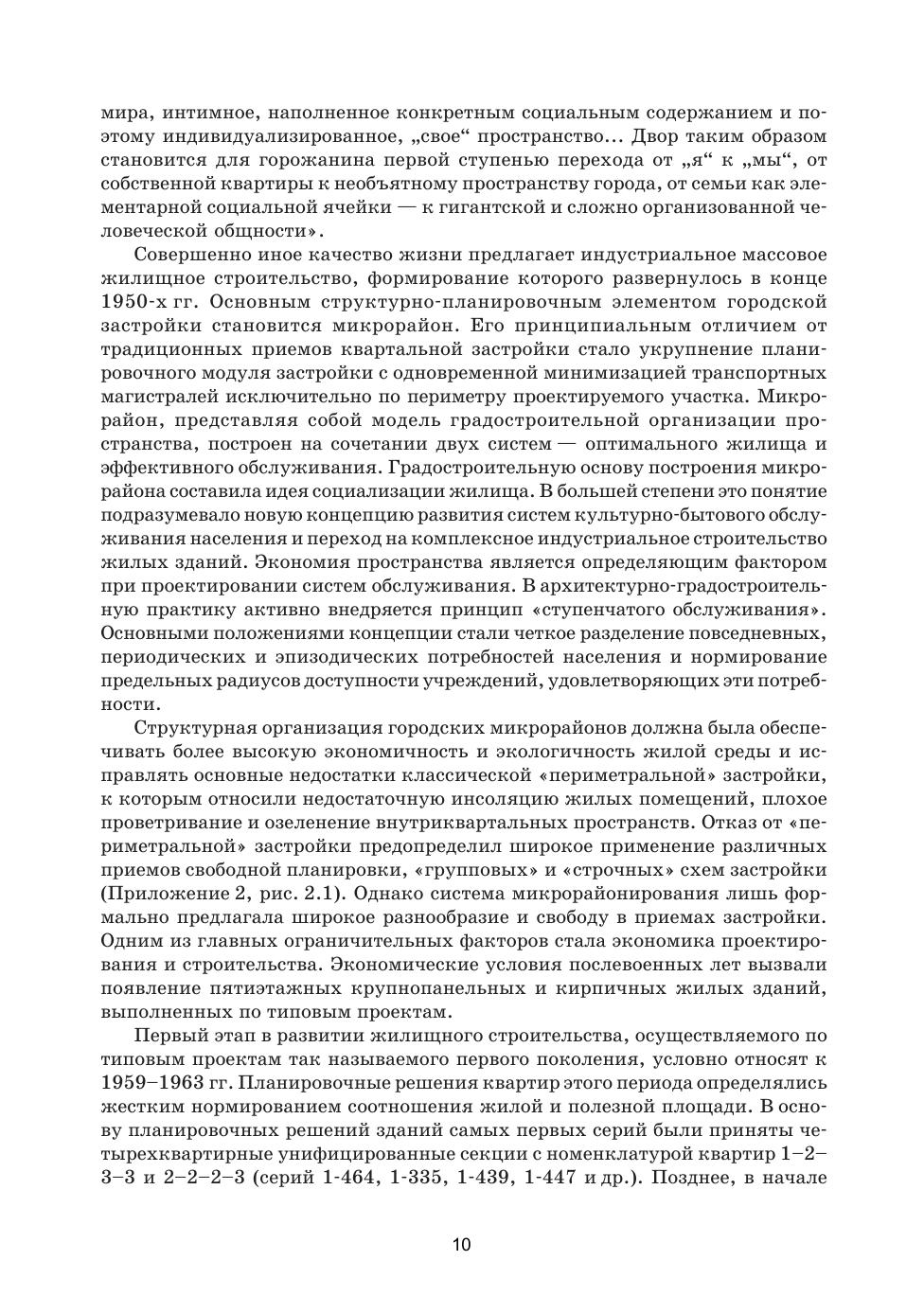 мира, интимное, наполненное конкретным социальным содержанием и поэтому индивидуализированное, „свое“ пространство... Двор таким образом становится для горожанина первой ступенью перехода от „я“ к „мы“, от собственной квартиры к необъятному пространству города, от семьи как элементарной социальной ячейки — к гигантской и сложно организованной человеческой общности».

Совершенно иное качество жизни предлагает индустриальное массовое жилищное строительство, формирование которого развернулось в конце 1950-х гг. Основным структурно-планировочным элементом городской застройки становится микрорайон. Его принципиальным отличием от традиционных приемов квартальной застройки стало укрупнение планировочного модуля застройки с одновременной минимизацией транспортных магистралей исключительно по периметру проектируемого участка. Микрорайон, представляя собой модель градостроительной организации пространства, построен на сочетании двух систем — оптимального жилища и эффективного обслуживания. Градостроительную основу построения микрорайона составила идея социализации жилища. В большей степени это понятие подразумевало новую концепцию развития систем культурно-бытового обслуживания населения и переход на комплексное индустриальное строительство жилых зданий. Экономия пространства является определяющим фактором при проектировании систем обслуживания. В архитектурно-градостроительную практику активно внедряется принцип «ступенчатого обслуживания». Основными положениями концепции стали четкое разделение повседневных, периодических и эпизодических потребностей населения и нормирование предельных радиусов доступности учреждений, удовлетворяющих эти потребности.

Структурная организация городских микрорайонов должна была обеспечивать более высокую экономичность и экологичность жилой среды и исправлять основные недостатки классической «периметральной» застройки, к которым относили недостаточную инсоляцию жилых помещений, плохое проветривание и озеленение внутриквартальных пространств. Отказ от «периметральной» застройки предопределил широкое применение различных приемов свободной планировки, «групповых» и «строчных» схем застройки (Приложение 2, рис. 2.1). Однако система микрорайонирования лишь формально предлагала широкое разнообразие и свободу в приемах застройки. Одним из главных ограничительных факторов стала экономика проектирования и строительства. Экономические условия послевоенных лет вызвали появление пятиэтажных крупнопанельных и кирпичных жилых зданий, выполненных по типовым проектам.

Первый этап в развитии жилищного строительства, осуществляемого по типовым проектам так называемого первого поколения, условно относят к 1959–1963 гг. Планировочные решения квартир этого периода определялись жестким нормированием соотношения жилой и полезной площади. В основу планировочных решений зданий самых первых серий были приняты четырехквартирные унифицированные секции с номенклатурой квартир 1–2–3–3 и 2–2–2–3 (серий 1-464, 1-335, 1-439, 1-447 и др.). Позднее, в начале

10